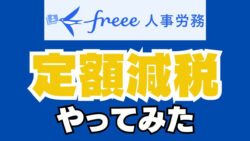 freee 人事労務

定額減税

やってみた